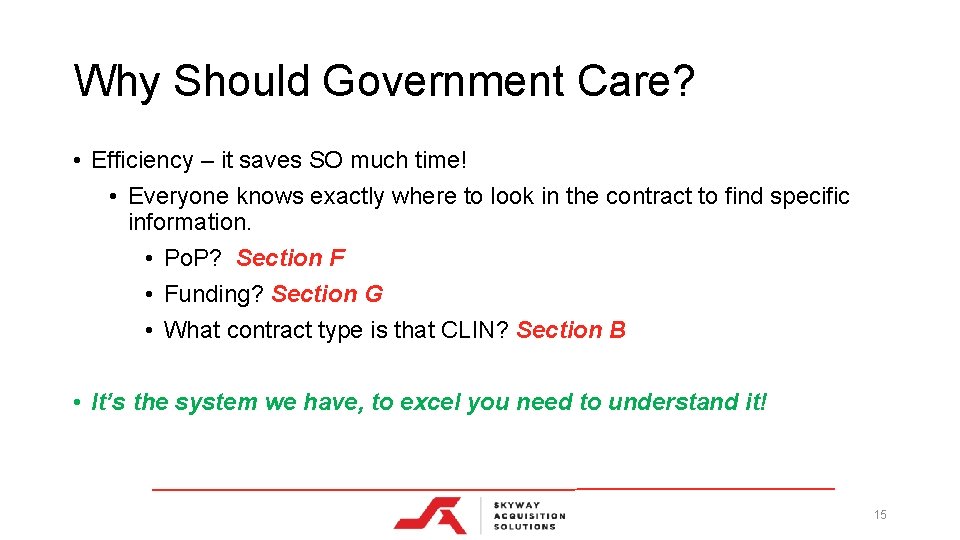 Why Should Government Care?

• Efficiency – it saves SO much time!
  • Everyone knows exactly where to look in the contract to find specific information.
    • PoP? Section F
    • Funding? Section G
    • What contract type is that CLIN? Section B

• It's the system we have, to excel you need to understand it!

SKYWAY ACQUISITION SOLUTIONS

15